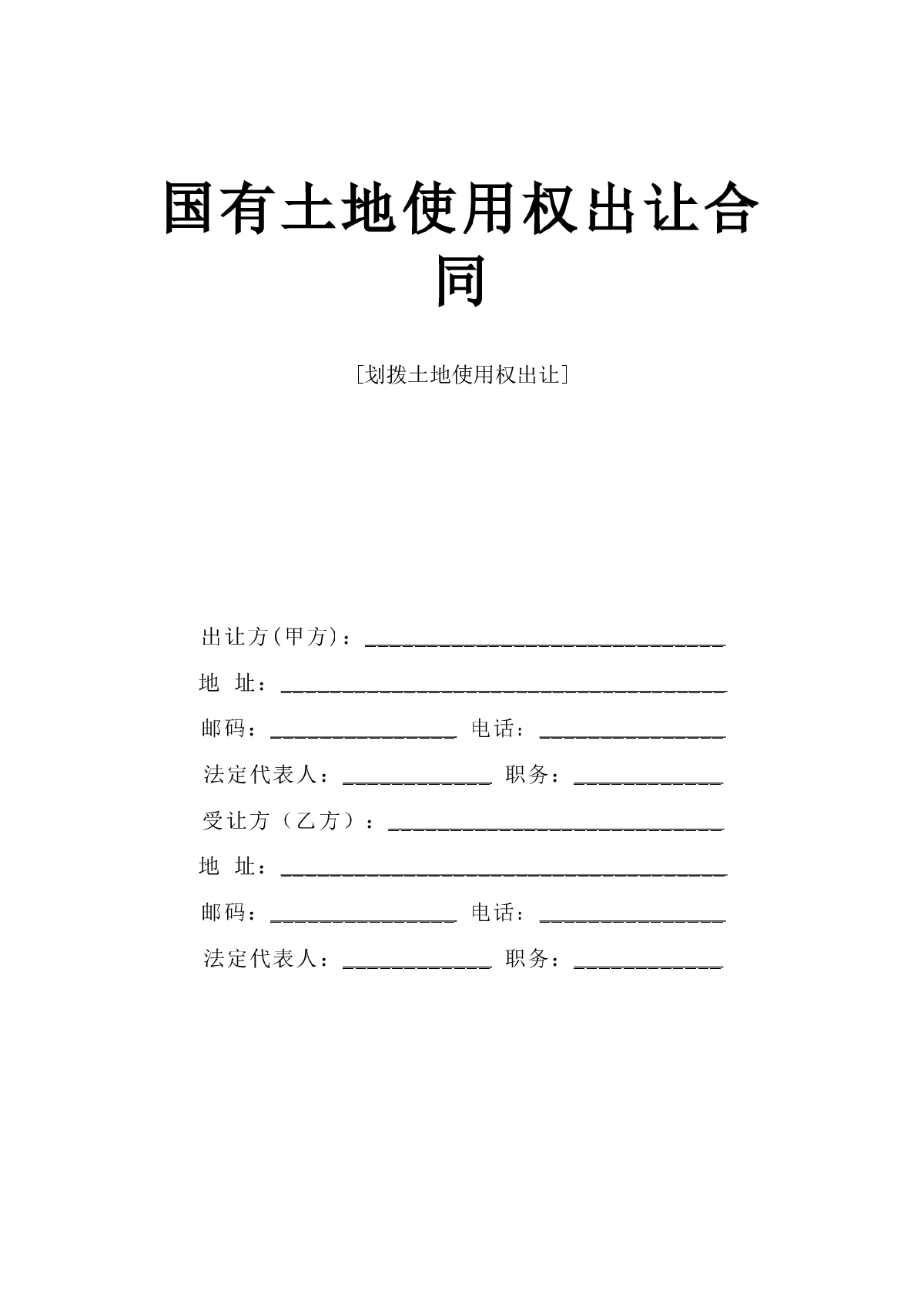 国有土地使用权出让合同

[划拨土地使用权出让]

出让方(甲方)：______________________________

地 址：_____________________________________

邮码：_______________ 电话：_______________

法定代表人：____________ 职务：____________

受让方（乙方）：____________________________

地 址：_____________________________________

邮码：_______________ 电话：_______________

法定代表人：____________ 职务：____________